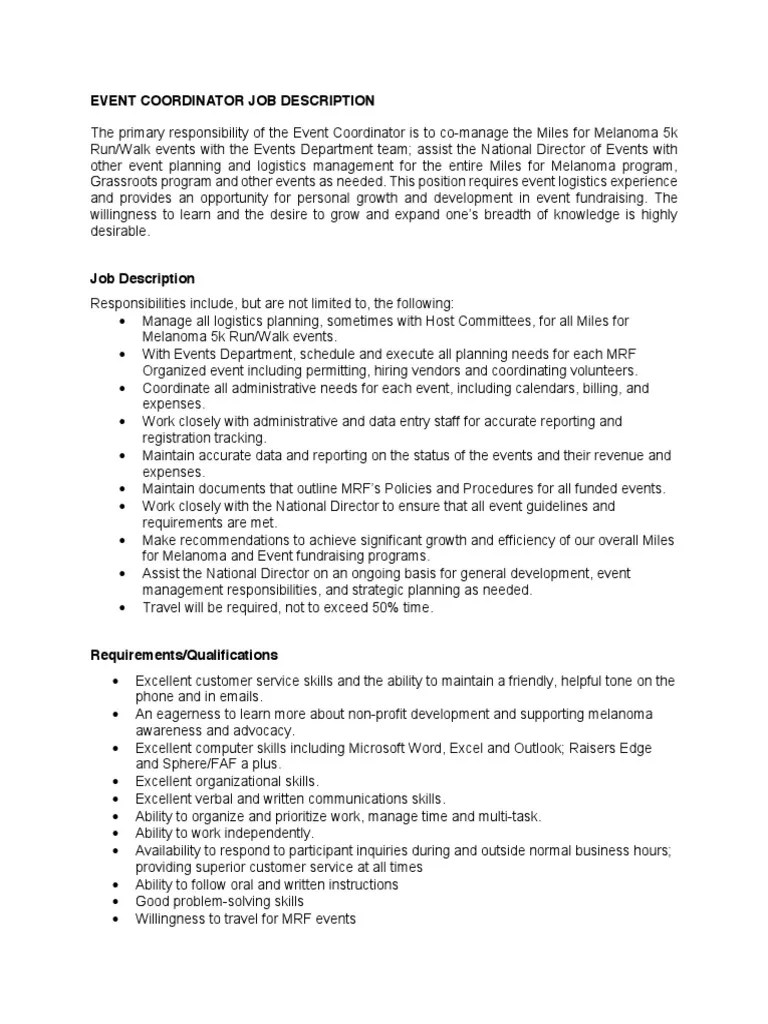 EVENT COORDINATOR JOB DESCRIPTION

The primary responsibility of the Event Coordinator is to co-manage the Miles for Melanoma 5k Run/Walk events with the Events Department team; assist the National Director of Events with other event planning and logistics management for the entire Miles for Melanoma program, Grassroots program and other events as needed. This position requires event logistics experience and provides an opportunity for personal growth and development in event fundraising. The willingness to learn and the desire to grow and expand one's breadth of knowledge is highly desirable.

Job Description

Responsibilities include, but are not limited to, the following:
• Manage all logistics planning, sometimes with Host Committees, for all Miles for Melanoma 5k Run/Walk events.
• With Events Department, schedule and execute all planning needs for each MRF Organized event including permitting, hiring vendors and coordinating volunteers.
• Coordinate all administrative needs for each event, including calendars, billing, and expenses.
• Work closely with administrative and data entry staff for accurate reporting and registration tracking.
• Maintain accurate data and reporting on the status of the events and their revenue and expenses.
• Maintain documents that outline MRF's Policies and Procedures for all funded events.
• Work closely with the National Director to ensure that all event guidelines and requirements are met.
• Make recommendations to achieve significant growth and efficiency of our overall Miles for Melanoma and Event fundraising programs.
• Assist the National Director on an ongoing basis for general development, event management responsibilities, and strategic planning as needed.
• Travel will be required, not to exceed 50% time.

Requirements/Qualifications

• Excellent customer service skills and the ability to maintain a friendly, helpful tone on the phone and in emails.
• An eagerness to learn more about non-profit development and supporting melanoma awareness and advocacy.
• Excellent computer skills including Microsoft Word, Excel and Outlook; Raisers Edge and Sphere/FAF a plus.
• Excellent organizational skills.
• Excellent verbal and written communications skills.
• Ability to organize and prioritize work, manage time and multi-task.
• Ability to work independently.
• Availability to respond to participant inquiries during and outside normal business hours; providing superior customer service at all times
• Ability to follow oral and written instructions
• Good problem-solving skills
• Willingness to travel for MRF events